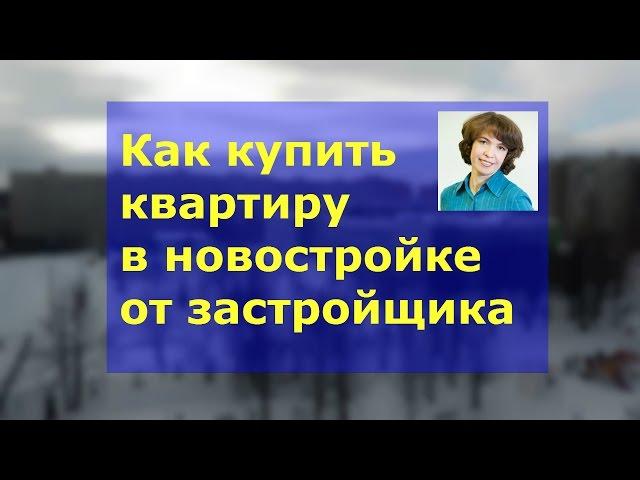 Как купить квартиру в новостройке от застройщика